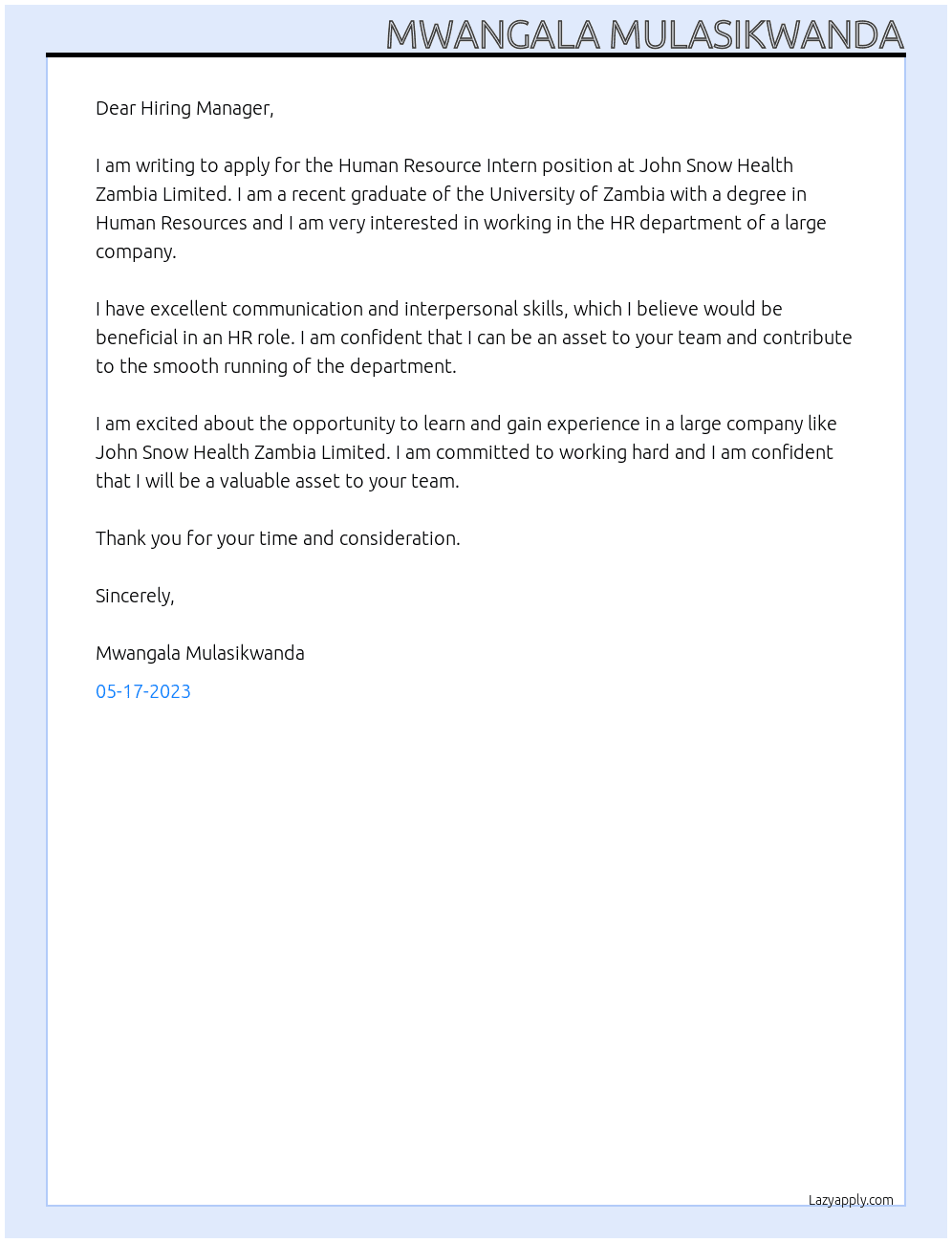 MWANGALA MULASIKWANDA

Dear Hiring Manager,

I am writing to apply for the Human Resource Intern position at John Snow Health Zambia Limited. I am a recent graduate of the University of Zambia with a degree in Human Resources and I am very interested in working in the HR department of a large company.

I have excellent communication and interpersonal skills, which I believe would be beneficial in an HR role. I am confident that I can be an asset to your team and contribute to the smooth running of the department.

I am excited about the opportunity to learn and gain experience in a large company like John Snow Health Zambia Limited. I am committed to working hard and I am confident that I will be a valuable asset to your team.

Thank you for your time and consideration.

Sincerely,

Mwangala Mulasikwanda

05-17-2023

Lazyapply.com